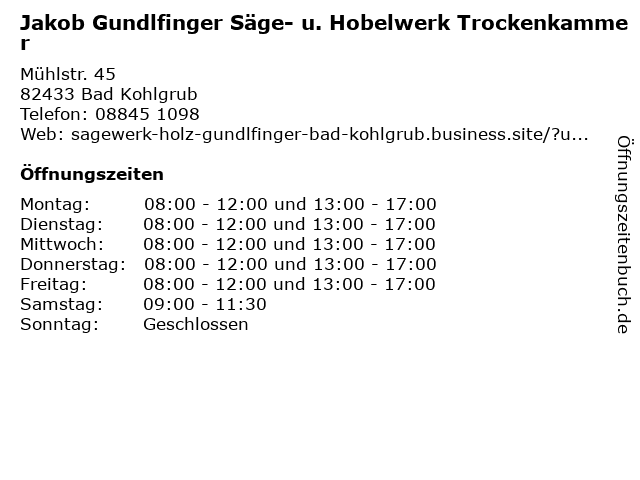 Jakob Gundlfinger Säge- u. Hobelwerk Trockenkammer

Mühlstr. 45
82433 Bad Kohlgrub
Telefon: 08845 1098
Web: sagewerk-holz-gundlfinger-bad-kohlgrub.business.site/?u...

Öffnungszeiten

Montag: 08:00 - 12:00 und 13:00 - 17:00
Dienstag: 08:00 - 12:00 und 13:00 - 17:00
Mittwoch: 08:00 - 12:00 und 13:00 - 17:00
Donnerstag: 08:00 - 12:00 und 13:00 - 17:00
Freitag: 08:00 - 12:00 und 13:00 - 17:00
Samstag: 09:00 - 11:30
Sonntag: Geschlossen

Öffnungszeitenbuch.de